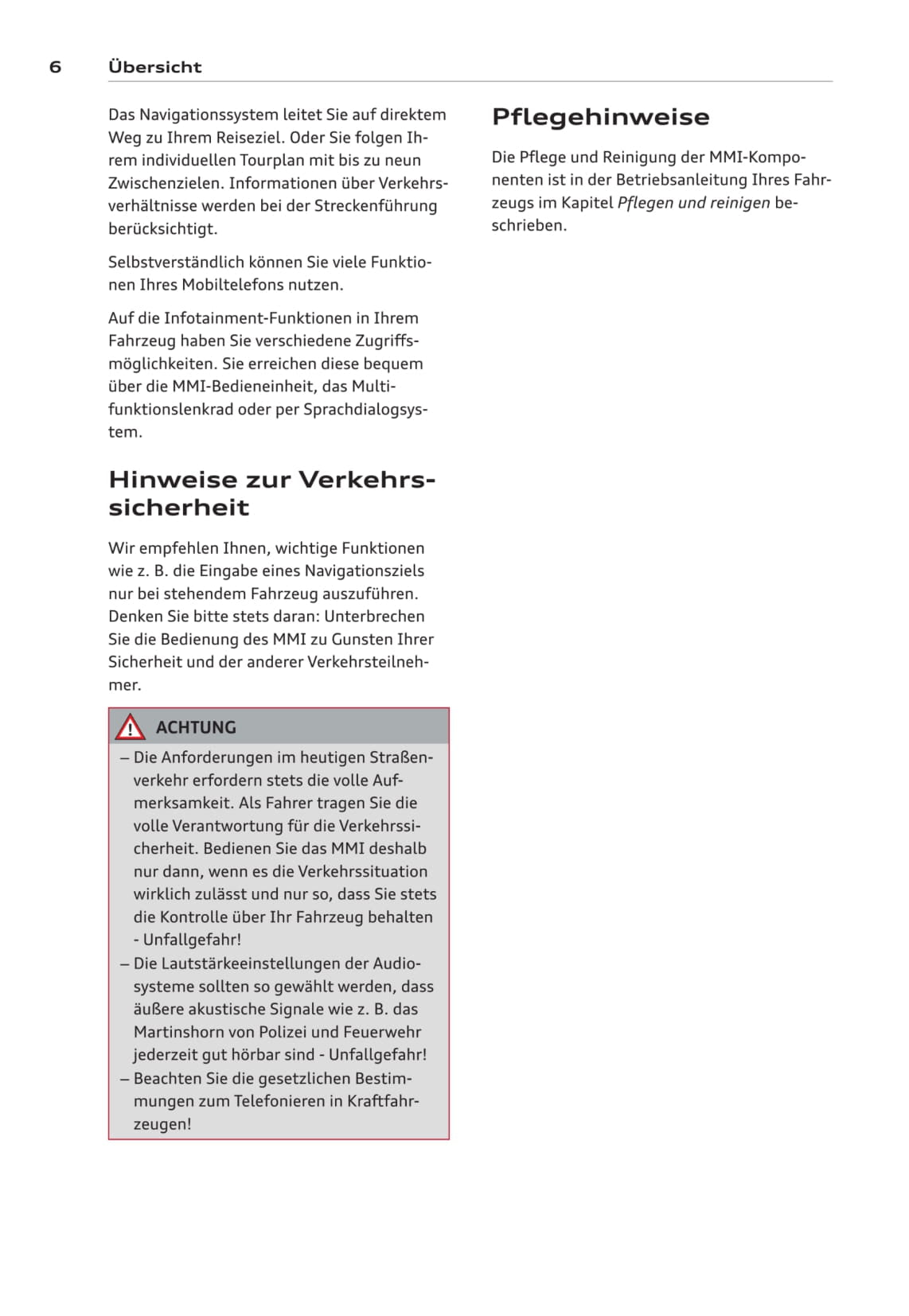 6 Übersicht

Das Navigationssystem leitet Sie auf direktem Weg zu Ihrem Reiseziel. Oder Sie folgen Ihrem individuellen Tourplan mit bis zu neun Zwischenzielen. Informationen über Verkehrsverhältnisse werden bei der Streckenführung berücksichtigt.

Selbstverständlich können Sie viele Funktionen Ihres Mobiltelefons nutzen.

Auf die Infotainment-Funktionen in Ihrem Fahrzeug haben Sie verschiedene Zugriffsmöglichkeiten. Sie erreichen diese bequem über die MMI-Bedieneinheit, das Multifunktionslenkrad oder per Sprachdialogsystem.

Hinweise zur Verkehrssicherheit

Wir empfehlen Ihnen, wichtige Funktionen wie z. B. die Eingabe eines Navigationsziels nur bei stehendem Fahrzeug auszuführen. Denken Sie bitte stets daran: Unterbrechen Sie die Bedienung des MMI zu Gunsten Ihrer Sicherheit und der anderer Verkehrsteilnehmer.

ACHTUNG

– Die Anforderungen im heutigen Straßenverkehr erfordern stets die volle Aufmerksamkeit. Als Fahrer tragen Sie die volle Verantwortung für die Verkehrssicherheit. Bedienen Sie das MMI deshalb nur dann, wenn es die Verkehrssituation wirklich zulässt und nur so, dass Sie stets die Kontrolle über Ihr Fahrzeug behalten - Unfallgefahr!
– Die Lautstärkeeinstellungen der Audiosysteme sollten so gewählt werden, dass äußere akustische Signale wie z. B. das Martinshorn von Polizei und Feuerwehr jederzeit gut hörbar sind - Unfallgefahr!
– Beachten Sie die gesetzlichen Bestimmungen zum Telefonieren in Kraftfahrzeugen!

Pflegehinweise

Die Pflege und Reinigung der MMI-Komponenten ist in der Betriebsanleitung Ihres Fahrzeugs im Kapitel Pflegen und reinigen beschrieben.